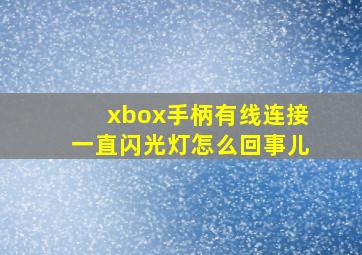 xbox手柄有线连接
一直闪光灯怎么回事儿